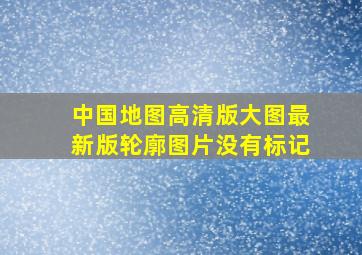 中国地图高清版大图最新版轮廓图片没有标记